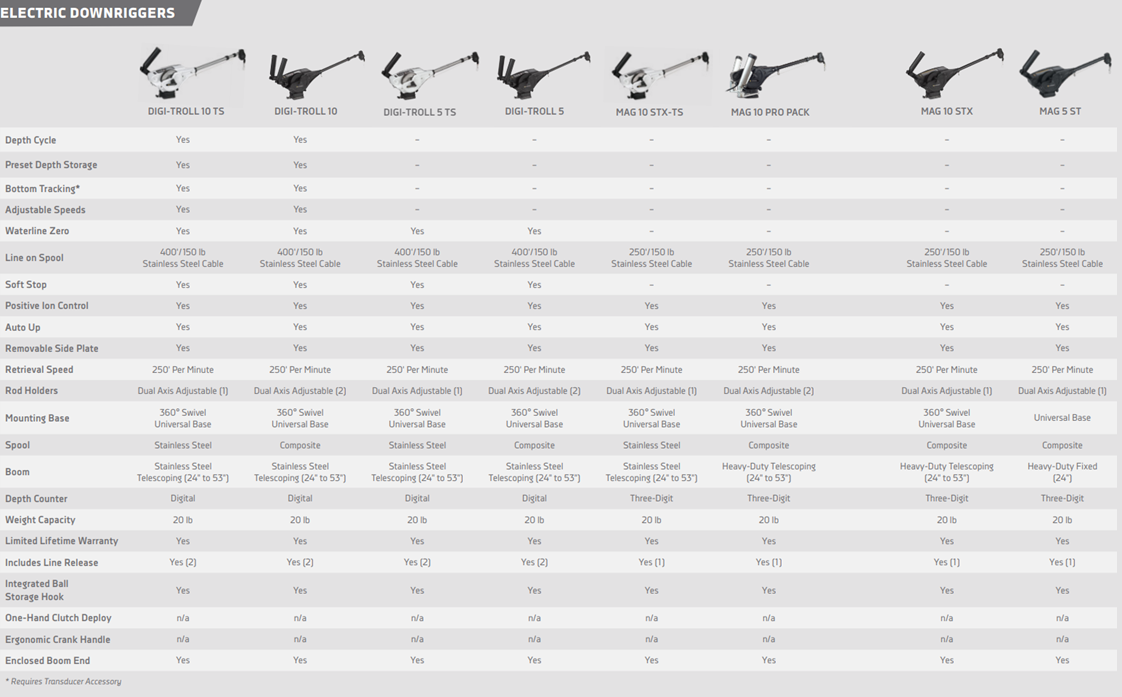 ELECTRIC DOWNRIGGERS

| | DIGI-TROLL 10 TS | DIGI-TROLL 10 | DIGI-TROLL 5 TS | DIGI-TROLL 5 | MAG 10 STX-TS | MAG 10 PRO PACK | MAG 10 STX | MAG 5 ST |
|---|---|---|---|---|---|---|---|---|
| Depth Cycle | Yes | Yes | – | – | – | – | – | – |
| Preset Depth Storage | Yes | Yes | – | – | – | – | – | – |
| Bottom Tracking* | Yes | Yes | – | – | – | – | – | – |
| Adjustable Speeds | Yes | Yes | – | – | – | – | – | – |
| Waterline Zero | Yes | Yes | Yes | Yes | – | – | – | – |
| Line on Spool | 400'/150 lb Stainless Steel Cable | 400'/150 lb Stainless Steel Cable | 400'/150 lb Stainless Steel Cable | 400'/150 lb Stainless Steel Cable | 250'/150 lb Stainless Steel Cable | 250'/150 lb Stainless Steel Cable | 250'/150 lb Stainless Steel Cable | 250'/150 lb Stainless Steel Cable |
| Soft Stop | Yes | Yes | Yes | Yes | – | – | – | – |
| Positive Ion Control | Yes | Yes | Yes | Yes | Yes | Yes | Yes | Yes |
| Auto Up | Yes | Yes | Yes | Yes | Yes | Yes | Yes | Yes |
| Removable Side Plate | Yes | Yes | Yes | Yes | Yes | Yes | Yes | Yes |
| Retrieval Speed | 250' Per Minute | 250' Per Minute | 250' Per Minute | 250' Per Minute | 250' Per Minute | 250' Per Minute | 250' Per Minute | 250' Per Minute |
| Rod Holders | Dual Axis Adjustable (1) | Dual Axis Adjustable (2) | Dual Axis Adjustable (1) | Dual Axis Adjustable (2) | Dual Axis Adjustable (1) | Dual Axis Adjustable (2) | Dual Axis Adjustable (1) | Dual Axis Adjustable (1) |
| Mounting Base | 360° Swivel Universal Base | 360° Swivel Universal Base | 360° Swivel Universal Base | 360° Swivel Universal Base | 360° Swivel Universal Base | 360° Swivel Universal Base | 360° Swivel Universal Base | Universal Base |
| Spool | Stainless Steel | Composite | Stainless Steel | Composite | Stainless Steel | Composite | Composite | Composite |
| Boom | Stainless Steel Telescoping (24" to 53") | Stainless Steel Telescoping (24" to 53") | Stainless Steel Telescoping (24" to 53") | Stainless Steel Telescoping (24" to 53") | Stainless Steel Telescoping (24" to 53") | Heavy-Duty Telescoping (24" to 53") | Heavy-Duty Telescoping (24" to 53") | Heavy-Duty Fixed (24") |
| Depth Counter | Digital | Digital | Digital | Digital | Three-Digit | Three-Digit | Three-Digit | Three-Digit |
| Weight Capacity | 20 lb | 20 lb | 20 lb | 20 lb | 20 lb | 20 lb | 20 lb | 20 lb |
| Limited Lifetime Warranty | Yes | Yes | Yes | Yes | Yes | Yes | Yes | Yes |
| Includes Line Release | Yes (2) | Yes (2) | Yes (2) | Yes (2) | Yes (1) | Yes (1) | Yes (1) | Yes (1) |
| Integrated Ball Storage Hook | Yes | Yes | Yes | Yes | Yes | Yes | Yes | Yes |
| One-Hand Clutch Deploy | n/a | n/a | n/a | n/a | n/a | n/a | n/a | n/a |
| Ergonomic Crank Handle | n/a | n/a | n/a | n/a | n/a | n/a | n/a | n/a |
| Enclosed Boom End | Yes | Yes | Yes | Yes | Yes | Yes | Yes | Yes |

* Requires Transducer Accessory